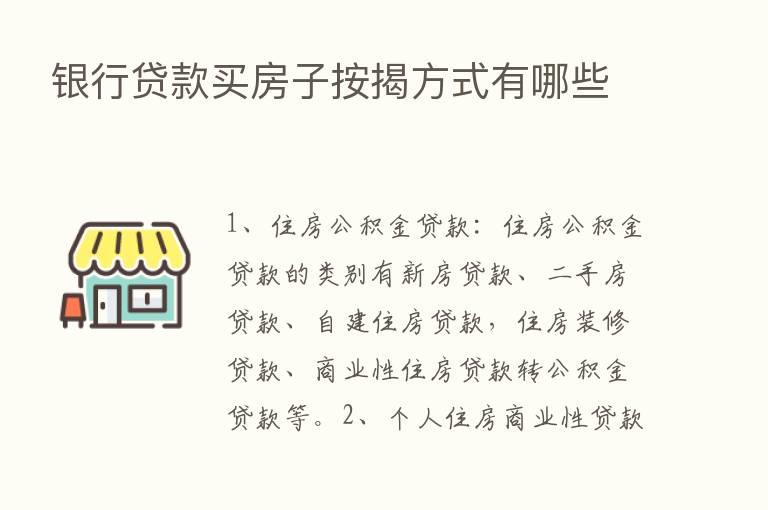 银行贷款买房子按揭方式有哪些

1、住房公积金贷款：住房公积金贷款的类别有新房贷款、二手房贷款、自建住房贷款，住房装修贷款、商业性住房贷款转公积金贷款等。2、个人住房商业性贷款